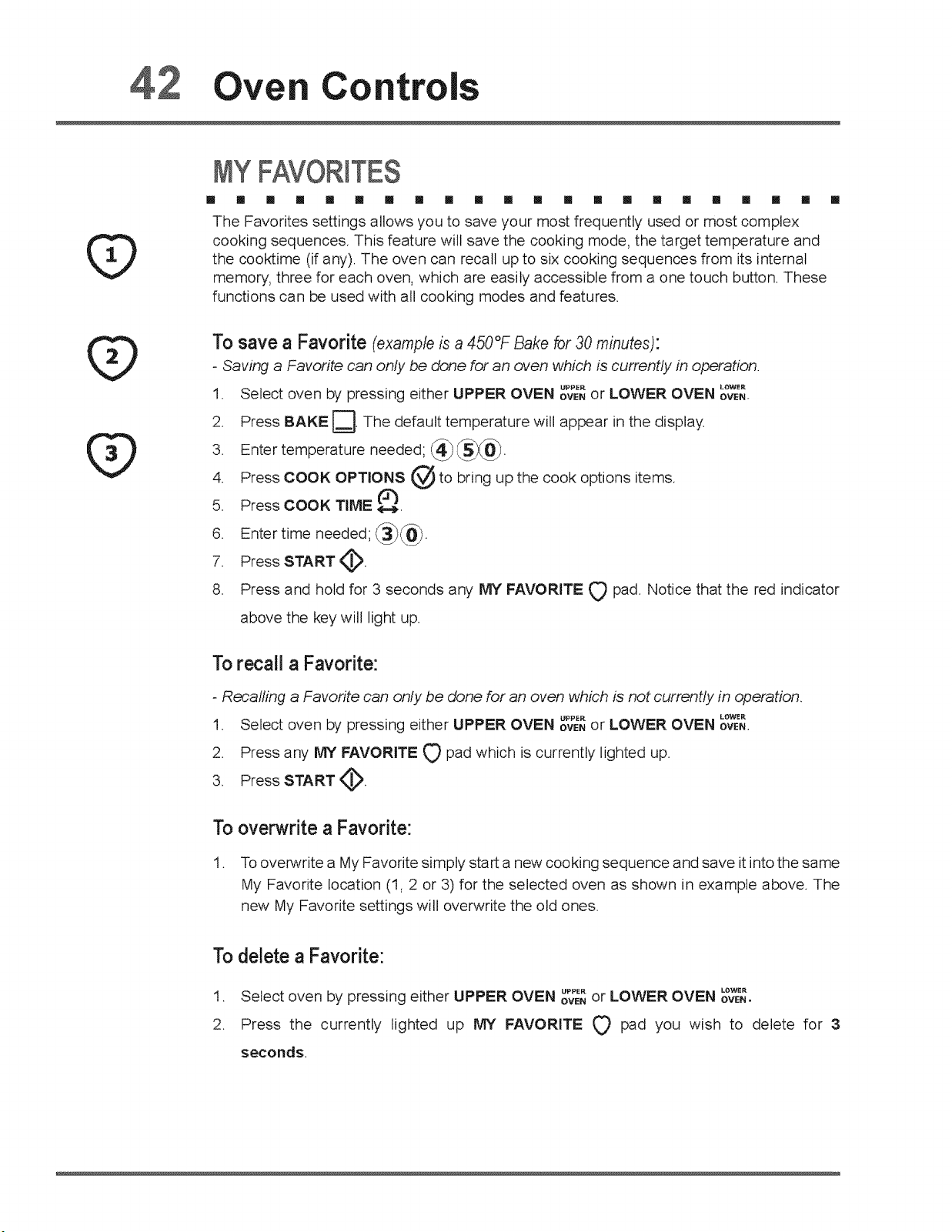 42 Oven Controls

MY FAVORITES

1

2

3

The Favorites settings allows you to save your most frequently used or most complex cooking sequences. This feature will save the cooking mode, the target temperature and the cooktime (if any). The oven can recall up to six cooking sequences from its internal memory, three for each oven, which are easily accessible from a one touch button. These functions can be used with all cooking modes and features.

To save a Favorite (example is a 450°F Bake for 30 minutes):

- Saving a Favorite can only be done for an oven which is currently in operation.

1. Select oven by pressing either UPPER OVEN UPPER OVEN or LOWER OVEN LOWER OVEN.
2. Press BAKE. The default temperature will appear in the display.
3. Enter temperature needed; 4 5 0.
4. Press COOK OPTIONS to bring up the cook options items.
5. Press COOK TIME.
6. Enter time needed; 3 0.
7. Press START.
8. Press and hold for 3 seconds any MY FAVORITE pad. Notice that the red indicator above the key will light up.

To recall a Favorite:

- Recalling a Favorite can only be done for an oven which is not currently in operation.

1. Select oven by pressing either UPPER OVEN UPPER OVEN or LOWER OVEN LOWER OVEN.
2. Press any MY FAVORITE pad which is currently lighted up.
3. Press START.

To overwrite a Favorite:

1. To overwrite a My Favorite simply start a new cooking sequence and save it into the same My Favorite location (1, 2 or 3) for the selected oven as shown in example above. The new My Favorite settings will overwrite the old ones.

To delete a Favorite:

1. Select oven by pressing either UPPER OVEN UPPER OVEN or LOWER OVEN LOWER OVEN.
2. Press the currently lighted up MY FAVORITE pad you wish to delete for 3 seconds.